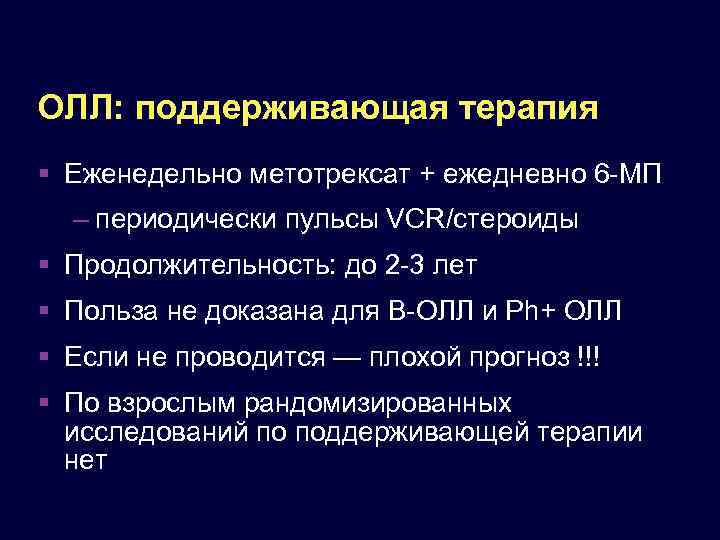 ОЛЛ: поддерживающая терапия

▪ Еженедельно метотрексат + ежедневно 6-МП
– периодически пульсы VCR/стероиды

▪ Продолжительность: до 2-3 лет

▪ Польза не доказана для В-ОЛЛ и Ph+ ОЛЛ

▪ Если не проводится — плохой прогноз !!!

▪ По взрослым рандомизированных исследований по поддерживающей терапии нет